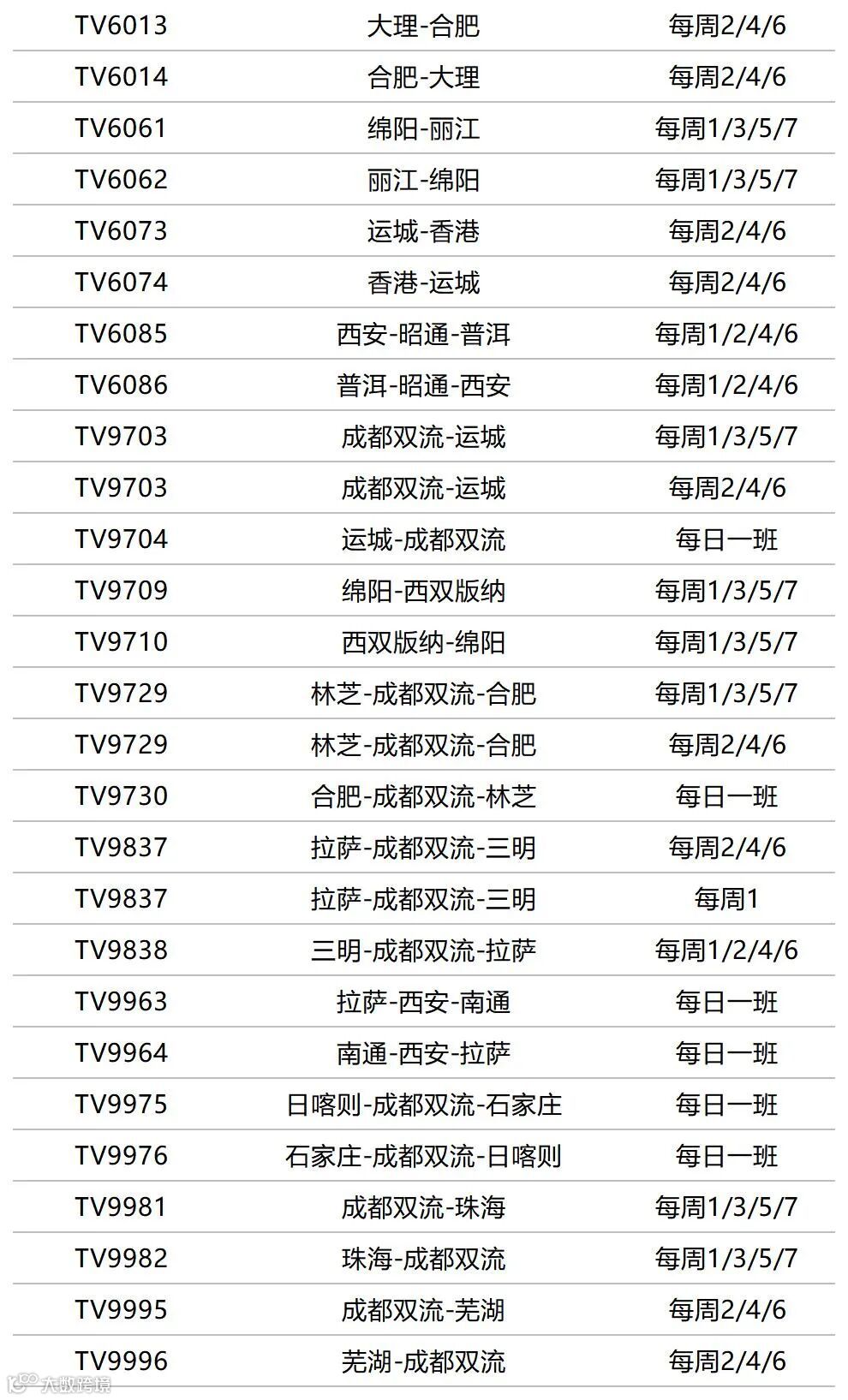 | TV6013 | 大理-合肥 | 每周2/4/6 |
|---|---|---|
| TV6014 | 合肥-大理 | 每周2/4/6 |
| TV6061 | 绵阳-丽江 | 每周1/3/5/7 |
| TV6062 | 丽江-绵阳 | 每周1/3/5/7 |
| TV6073 | 运城-香港 | 每周2/4/6 |
| TV6074 | 香港-运城 | 每周2/4/6 |
| TV6085 | 西安-昭通-普洱 | 每周1/2/4/6 |
| TV6086 | 普洱-昭通-西安 | 每周1/2/4/6 |
| TV9703 | 成都双流-运城 | 每周1/3/5/7 |
| TV9703 | 成都双流-运城 | 每周2/4/6 |
| TV9704 | 运城-成都双流 | 每日一班 |
| TV9709 | 绵阳-西双版纳 | 每周1/3/5/7 |
| TV9710 | 西双版纳-绵阳 | 每周1/3/5/7 |
| TV9729 | 林芝-成都双流-合肥 | 每周1/3/5/7 |
| TV9729 | 林芝-成都双流-合肥 | 每周2/4/6 |
| TV9730 | 合肥-成都双流-林芝 | 每日一班 |
| TV9837 | 拉萨-成都双流-三明 | 每周2/4/6 |
| TV9837 | 拉萨-成都双流-三明 | 每周1 |
| TV9838 | 三明-成都双流-拉萨 | 每周1/2/4/6 |
| TV9963 | 拉萨-西安-南通 | 每日一班 |
| TV9964 | 南通-西安-拉萨 | 每日一班 |
| TV9975 | 日喀则-成都双流-石家庄 | 每日一班 |
| TV9976 | 石家庄-成都双流-日喀则 | 每日一班 |
| TV9981 | 成都双流-珠海 | 每周1/3/5/7 |
| TV9982 | 珠海-成都双流 | 每周1/3/5/7 |
| TV9995 | 成都双流-芜湖 | 每周2/4/6 |
| TV9996 | 芜湖-成都双流 | 每周2/4/6 |

大数跨境